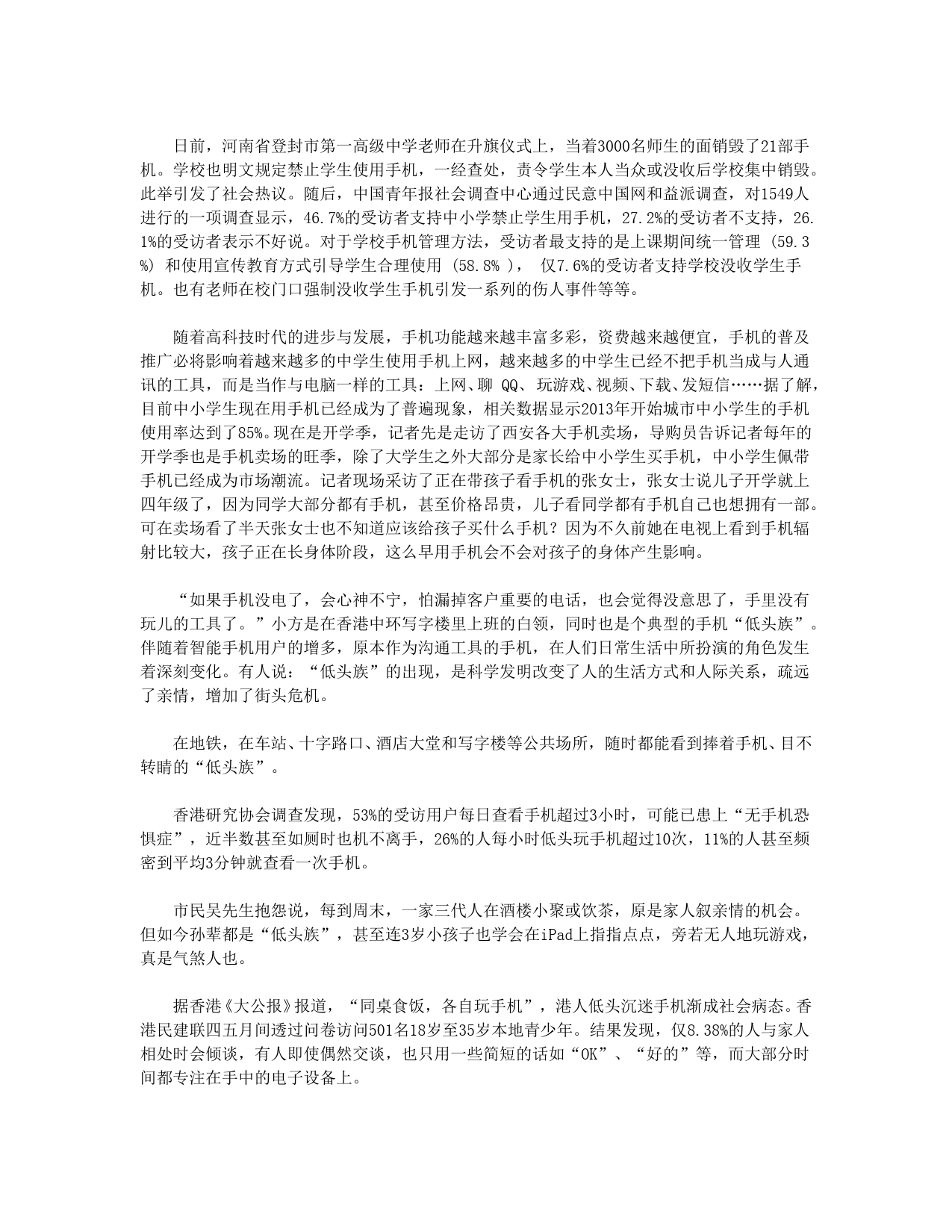 日前，河南省登封市第一高级中学老师在升旗仪式上，当着3000名师生的面销毁了21部手机。学校也明文规定禁止学生使用手机，一经查处，责令学生本人当众或没收后学校集中销毁。此举引发了社会热议。随后，中国青年报社会调查中心通过民意中国网和益派调查，对1549人进行的一项调查显示，46.7%的受访者支持中小学禁止学生用手机，27.2%的受访者不支持，26.1%的受访者表示不好说。对于学校手机管理方法，受访者最支持的是上课期间统一管理 (59.3%) 和使用宣传教育方式引导学生合理使用 (58.8% )， 仅7.6%的受访者支持学校没收学生手机。也有老师在校门口强制没收学生手机引发一系列的伤人事件等等。

随着高科技时代的进步与发展，手机功能越来越丰富多彩，资费越来越便宜，手机的普及推广必将影响着越来越多的中学生使用手机上网，越来越多的中学生已经不把手机当成与人通讯的工具，而是当作与电脑一样的工具：上网、聊 QQ、玩游戏、视频、下载、发短信……据了解，目前中小学生现在用手机已经成为了普遍现象，相关数据显示2013年开始城市中小学生的手机使用率达到了85%。现在是开学季，记者先是走访了西安各大手机卖场，导购员告诉记者每年的开学季也是手机卖场的旺季，除了大学生之外大部分是家长给中小学生买手机，中小学生佩带手机已经成为市场潮流。记者现场采访了正在带孩子看手机的张女士，张女士说儿子开学就上四年级了，因为同学大部分都有手机，甚至价格昂贵，儿子看同学都有手机自己也想拥有一部。可在卖场看了半天张女士也不知道应该给孩子买什么手机？因为不久前她在电视上看到手机辐射比较大，孩子正在长身体阶段，这么早用手机会不会对孩子的身体产生影响。

“如果手机没电了，会心神不宁，怕漏掉客户重要的电话，也会觉得没意思了，手里没有玩儿的工具了。”小方是在香港中环写字楼里上班的白领，同时也是个典型的手机“低头族”。伴随着智能手机用户的增多，原本作为沟通工具的手机，在人们日常生活中所扮演的角色发生着深刻变化。有人说：“低头族”的出现，是科学发明改变了人的生活方式和人际关系，疏远了亲情，增加了街头危机。

在地铁，在车站、十字路口、酒店大堂和写字楼等公共场所，随时都能看到捧着手机、目不转睛的“低头族”。

香港研究协会调查发现，53%的受访用户每日查看手机超过3小时，可能已患上“无手机恐惧症”，近半数甚至如厕时也机不离手，26%的人每小时低头玩手机超过10次，11%的人甚至频密到平均3分钟就查看一次手机。

市民吴先生抱怨说，每到周末，一家三代人在酒楼小聚或饮茶，原是家人叙亲情的机会。但如今孙辈都是“低头族”，甚至连3岁小孩子也学会在iPad上指指点点，旁若无人地玩游戏，真是气煞人也。

据香港《大公报》报道，“同桌食饭，各自玩手机”，港人低头沉迷手机渐成社会病态。香港民建联四五月间透过问卷访问501名18岁至35岁本地青少年。结果发现，仅8.38%的人与家人相处时会倾谈，有人即使偶然交谈，也只用一些简短的话如“OK”、“好的”等，而大部分时间都专注在手中的电子设备上。